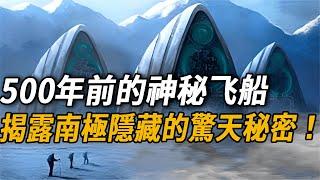 500年前的神秘飞船
揭露南極隱藏的驚天秘密！